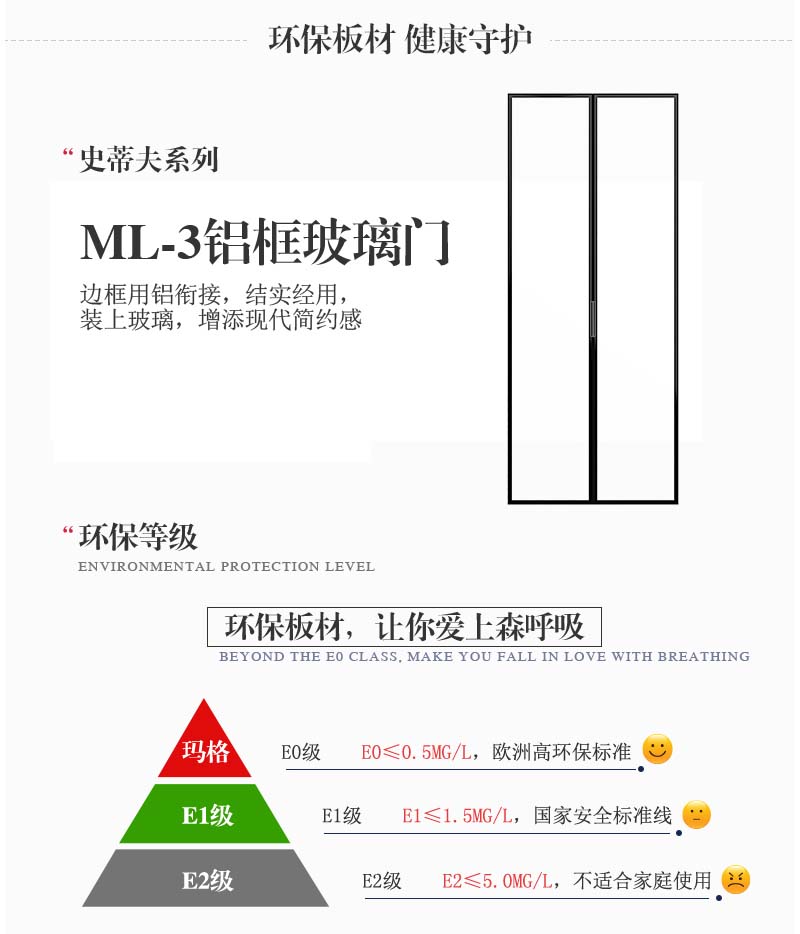 环保板材 健康守护

“史蒂夫系列

ML-3铝框玻璃门

边框用铝衔接，结实经用，
装上玻璃，增添现代简约感

“环保等级
ENVIRONMENTAL PROTECTION LEVEL

环保板材，让你爱上森呼吸
BEYOND THE E0 CLASS, MAKE YOU FALL IN LOVE WITH BREATHING

玛格
E1级
E2级

E0级 E0≤0.5MG/L，欧洲高环保标准

E1级 E1≤1.5MG/L，国家安全标准线

E2级 E2≤5.0MG/L，不适合家庭使用